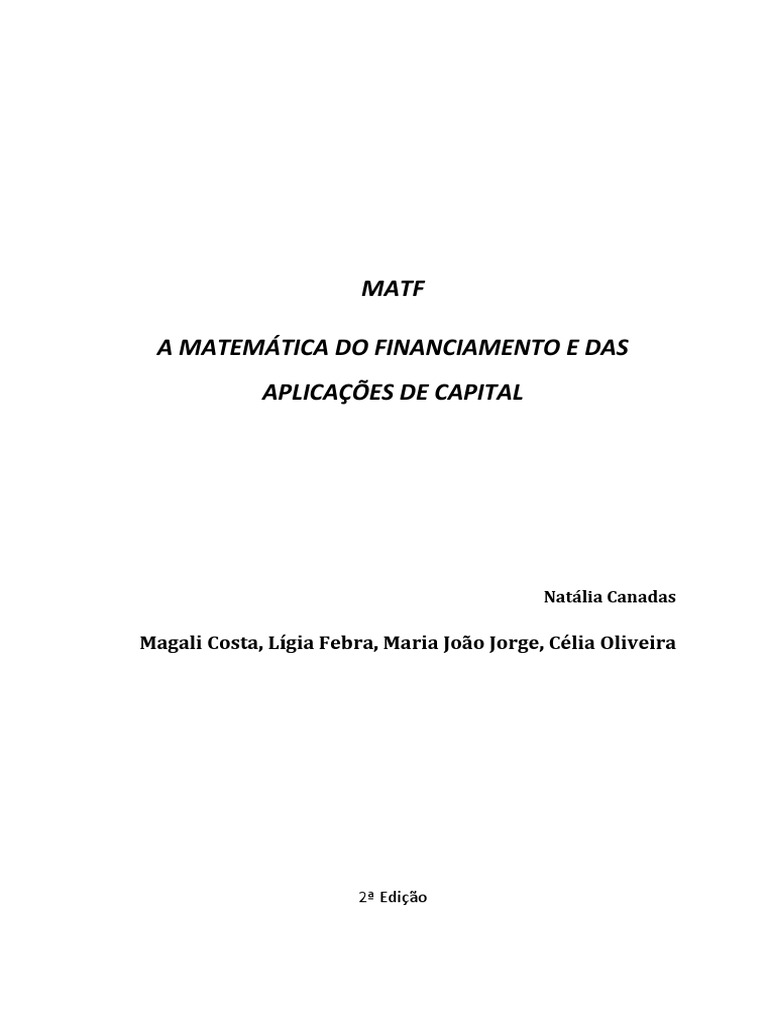 MATF

A MATEMÁTICA DO FINANCIAMENTO E DAS APLICAÇÕES DE CAPITAL

Natália Canadas

Magali Costa, Lígia Febra, Maria João Jorge, Célia Oliveira

2ª Edição